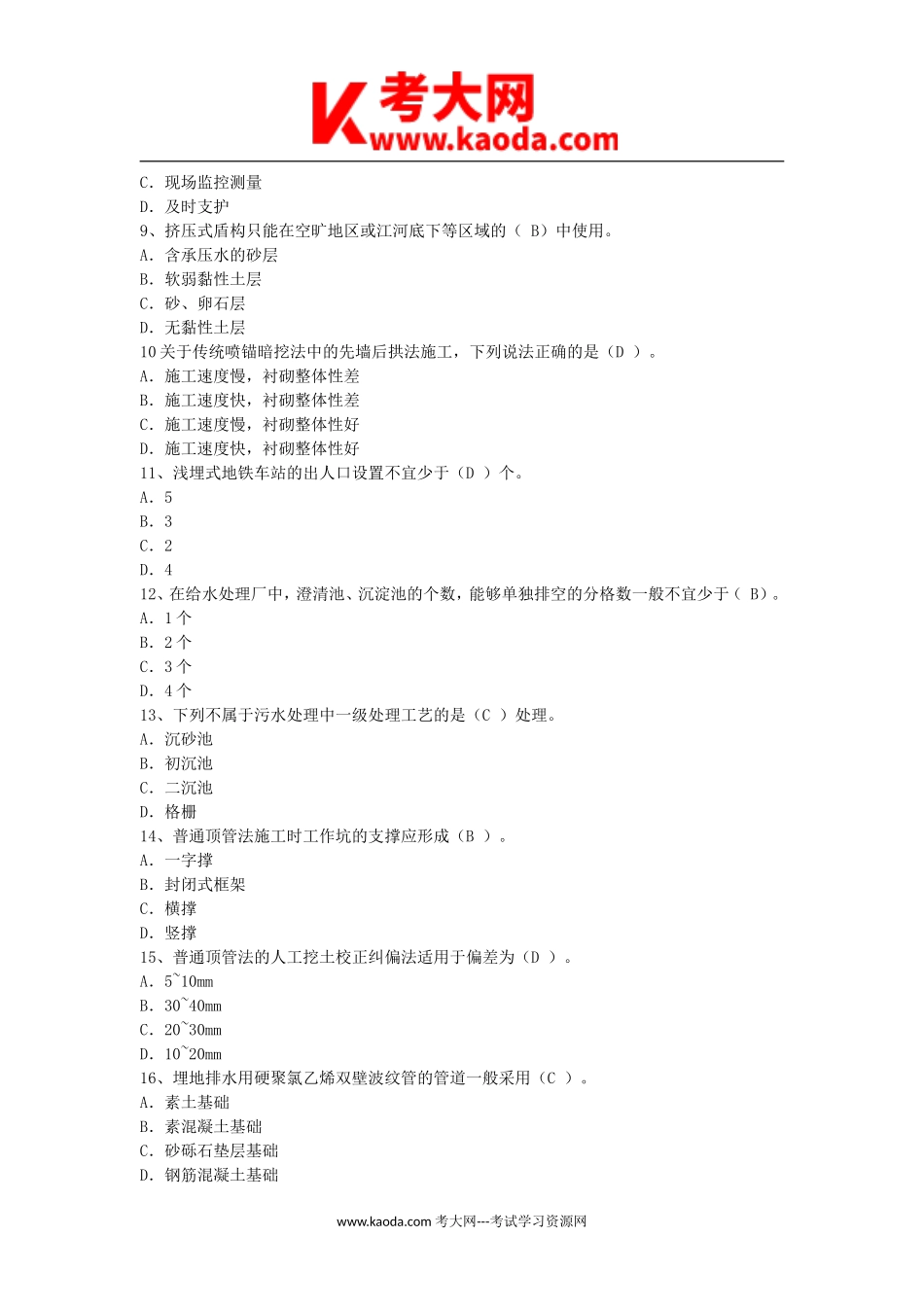 K 考大网
www.kaoda.com

C. 现场监控测量
D. 及时支护
9、挤压式盾构只能在空旷地区或江河底下等区域的（ B）中使用。
A. 含承压水的砂层
B. 软弱黏性土层
C. 砂、卵石层
D. 无黏性土层
10 关于传统喷锚暗挖法中的先墙后拱法施工，下列说法正确的是（D ）。
A. 施工速度慢，衬砌整体性差
B. 施工速度快，衬砌整体性差
C. 施工速度慢，衬砌整体性好
D. 施工速度快，衬砌整体性好
11、浅埋式地铁车站的出人口设置不宜少于（D ）个。
A. 5
B. 3
C. 2
D. 4
12、在给水处理厂中，澄清池、沉淀池的个数，能够单独排空的分格数一般不宜少于（ B）。
A. 1 个
B. 2 个
C. 3 个
D. 4 个
13、下列不属于污水处理中一级处理工艺的是（C ）处理。
A. 沉砂池
B. 初沉池
C. 二沉池
D. 格栅
14、普通顶管法施工时工作坑的支撑应形成（B ）。
A. 一字撑
B. 封闭式框架
C. 横撑
D. 竖撑
15、普通顶管法的人工挖土校正纠偏法适用于偏差为（D ）。
A. 5~10mm
B. 30~40mm
C. 20~30mm
D. 10~20mm
16、埋地排水用硬聚氯乙烯双壁波纹管的管道一般采用（C ）。
A. 素土基础
B. 素混凝土基础
C. 砂砾石垫层基础
D. 钢筋混凝土基础

www.kaoda.com 考大网---考试学习资源网